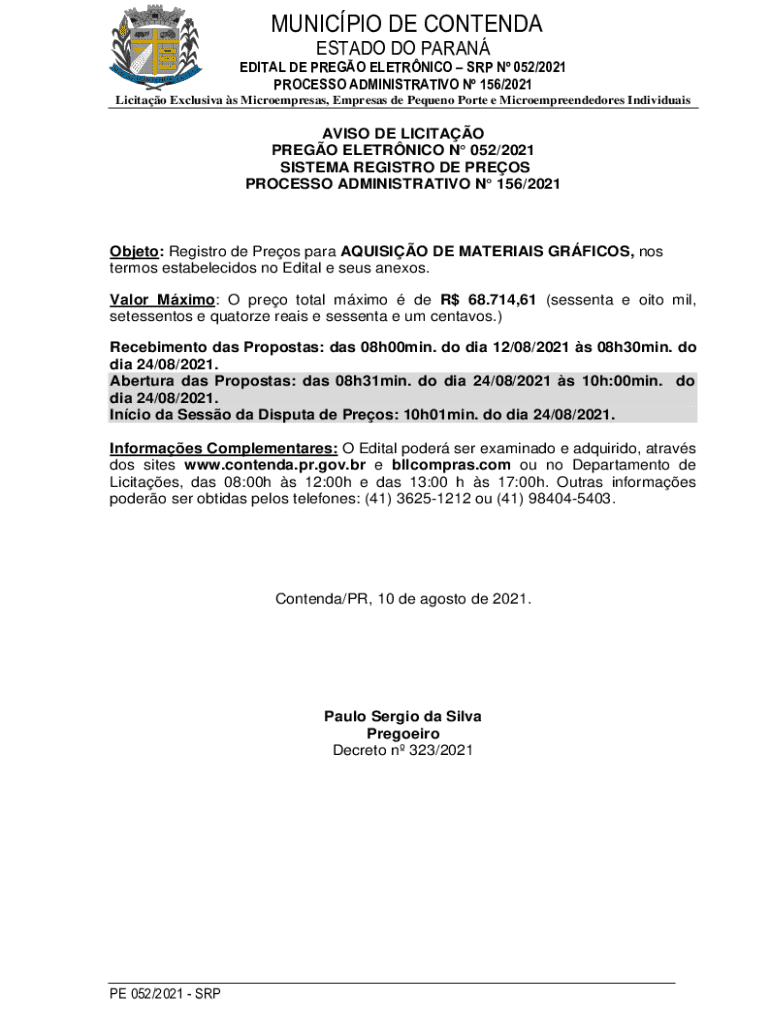 MUNICÍPIO DE CONTENDA
ESTADO DO PARANÁ
EDITAL DE PREGÃO ELETRÔNICO – SRP Nº 052/2021
PROCESSO ADMINISTRATIVO Nº 156/2021
Licitação Exclusiva às Microempresas, Empresas de Pequeno Porte e Microempreendedores Individuais

AVISO DE LICITAÇÃO
PREGÃO ELETRÔNICO N° 052/2021
SISTEMA REGISTRO DE PREÇOS
PROCESSO ADMINISTRATIVO N° 156/2021

Objeto: Registro de Preços para AQUISIÇÃO DE MATERIAIS GRÁFICOS, nos termos estabelecidos no Edital e seus anexos.

Valor Máximo: O preço total máximo é de R$ 68.714,61 (sessenta e oito mil, setessentos e quatorze reais e sessenta e um centavos.)

Recebimento das Propostas: das 08h00min. do dia 12/08/2021 às 08h30min. do dia 24/08/2021.
Abertura das Propostas: das 08h31min. do dia 24/08/2021 às 10h:00min. do dia 24/08/2021.
Início da Sessão da Disputa de Preços: 10h01min. do dia 24/08/2021.

Informações Complementares: O Edital poderá ser examinado e adquirido, através dos sites www.contenda.pr.gov.br e bllcompras.com ou no Departamento de Licitações, das 08:00h às 12:00h e das 13:00 h às 17:00h. Outras informações poderão ser obtidas pelos telefones: (41) 3625-1212 ou (41) 98404-5403.

Contenda/PR, 10 de agosto de 2021.

Paulo Sergio da Silva
Pregoeiro
Decreto nº 323/2021

PE 052/2021 - SRP